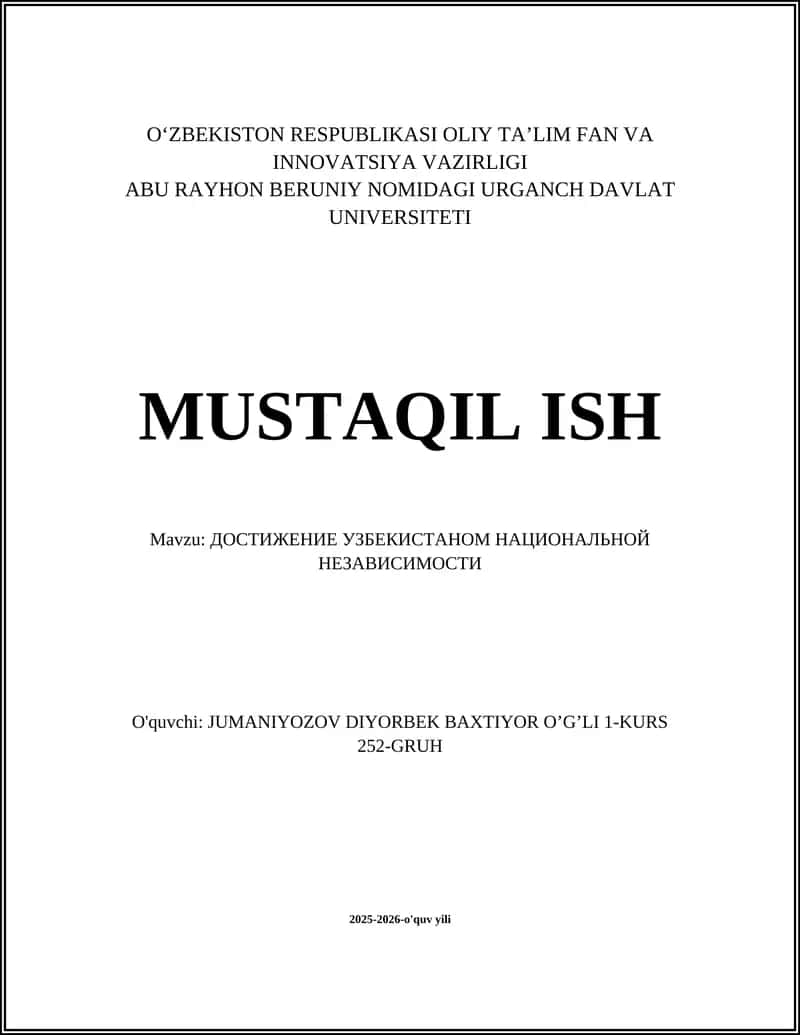 O‘ZBEKISTON RESPUBLIKASI OLIY TA’LIM FAN VA INNOVATSIYA VAZIRLIGI
ABU RAYHON BERUNIY NOMIDAGI URGANCH DAVLAT UNIVERSITETI

MUSTAQIL ISH

Mavzu: ДОСТИЖЕНИЕ УЗБЕКИСТАНОМ НАЦИОНАЛЬНОЙ НЕЗАВИСИМОСТИ

O'quvchi: JUMANIYOZOV DIYORBEK BAXTIYOR O’G’LI 1-KURS 252-GRUH

2025-2026-o'quv yili